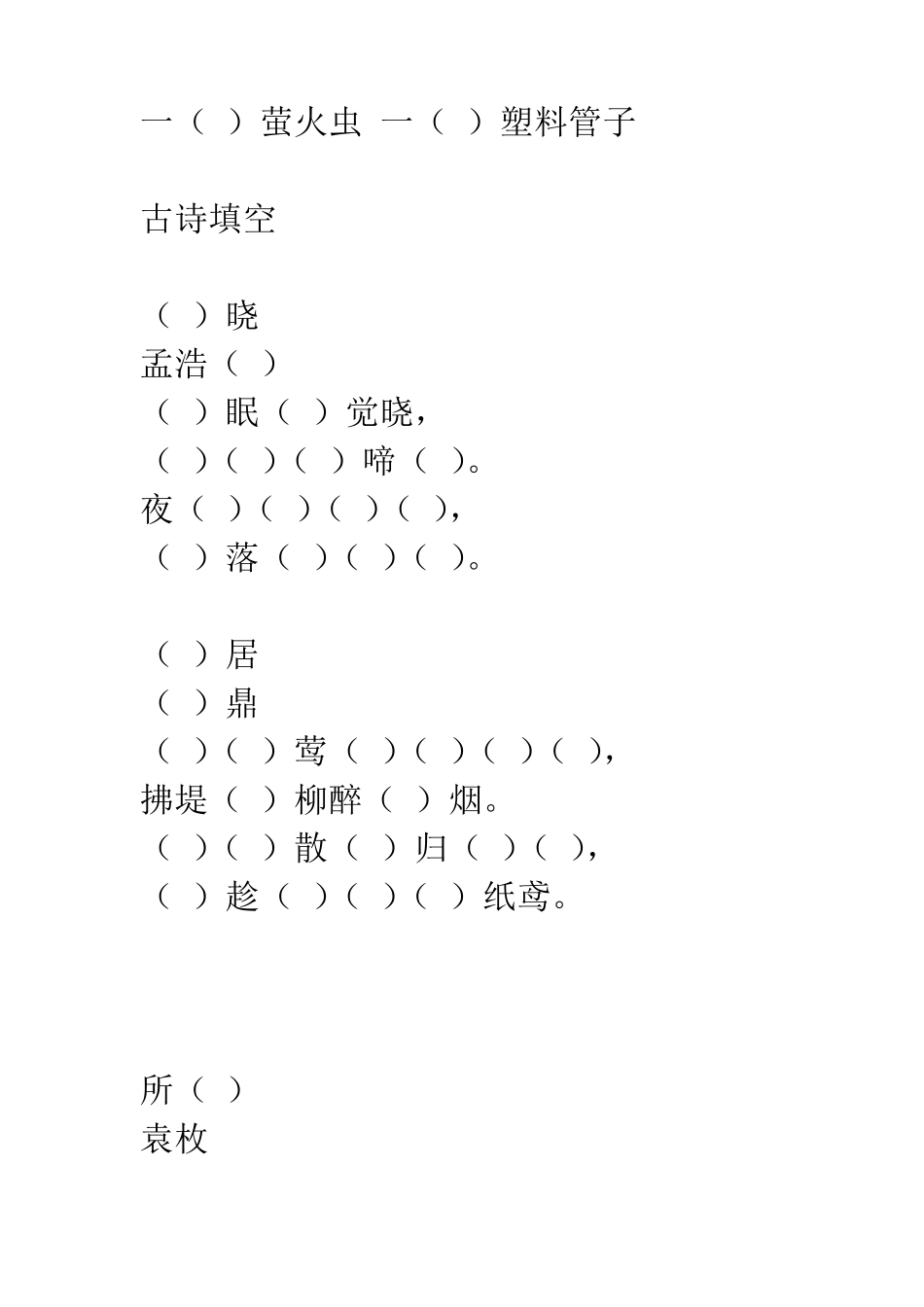 一（ ）萤火虫 一（ ）塑料管子

古诗填空

（ ）晓
孟浩（ ）
（ ）眠（ ）觉晓，
（ ）（ ）（ ）啼（ ）。
夜（ ）（ ）（ ）（ ），
（ ）落（ ）（ ）（ ）。

（ ）居
（ ）鼎
（ ）（ ）莺（ ）（ ）（ ）（ ），
拂堤（ ）柳醉（ ）烟。
（ ）（ ）散（ ）归（ ）（ ），
（ ）趁（ ）（ ）（ ）纸鸢。

所（ ）
袁枚